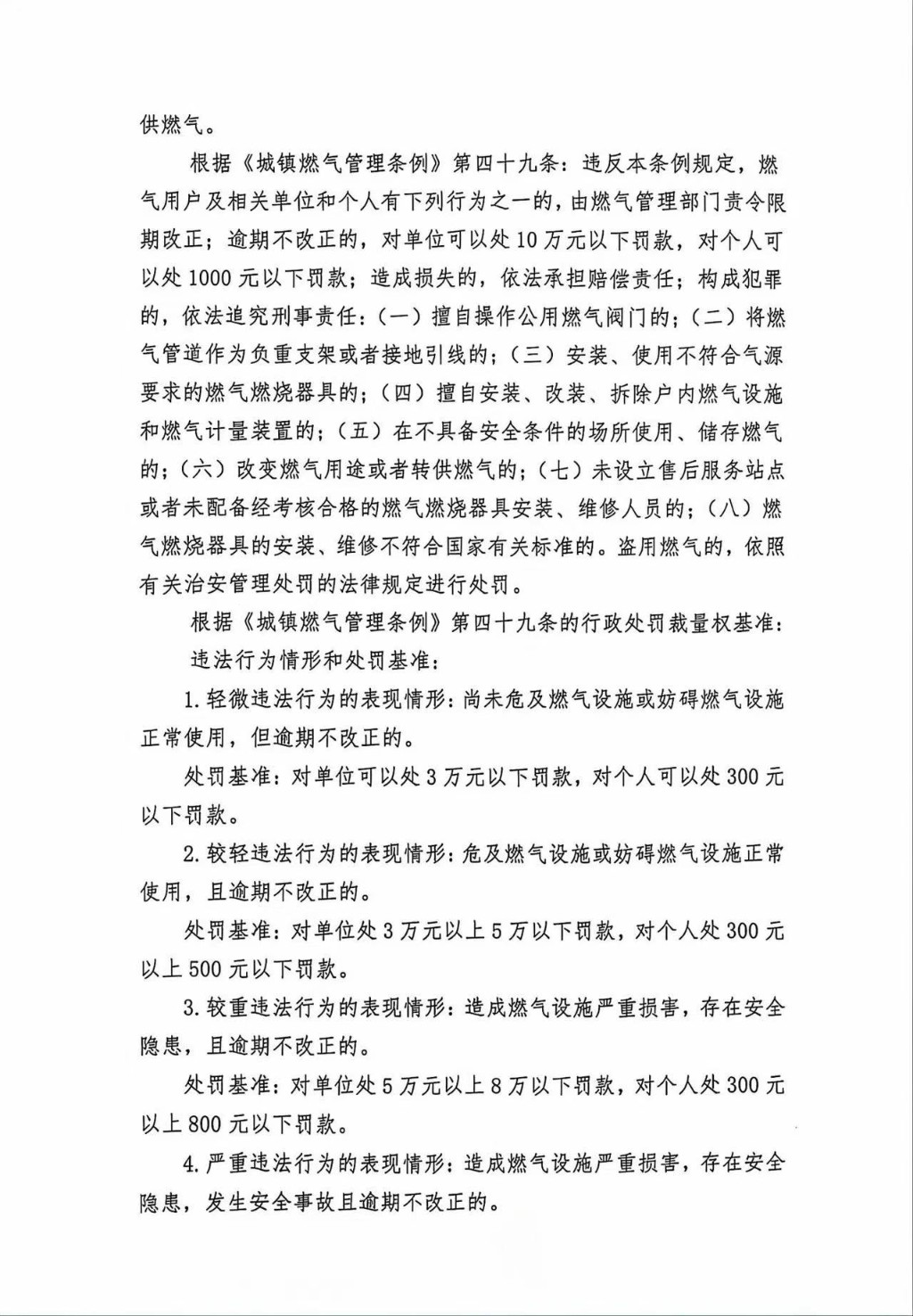 供燃气。

根据《城镇燃气管理条例》第四十九条：违反本条例规定，燃气用户及相关单位和个人有下列行为之一的，由燃气管理部门责令限期改正；逾期不改正的，对单位可以处10万元以下罚款，对个人可以处1000元以下罚款；造成损失的，依法承担赔偿责任；构成犯罪的，依法追究刑事责任：（一）擅自操作公用燃气阀门的；（二）将燃气管道作为负重支架或者接地引线的；（三）安装、使用不符合气源要求的燃气燃烧器具的；（四）擅自安装、改装、拆除户内燃气设施和燃气计量装置的；（五）在不具备安全条件的场所使用、储存燃气的；（六）改变燃气用途或者转供燃气的；（七）未设立售后服务站点或者未配备经考核合格的燃气燃烧器具安装、维修人员的；（八）燃气燃烧器具的安装、维修不符合国家有关标准的。盗用燃气的，依照有关治安管理处罚的法律规定进行处罚。

根据《城镇燃气管理条例》第四十九条的行政处罚裁量权基准：

违法行为情形和处罚基准：

1.轻微违法行为的表现情形：尚未危及燃气设施或妨碍燃气设施正常使用，但逾期不改正的。

处罚基准：对单位可以处3万元以下罚款，对个人可以处300元以下罚款。

2.较轻违法行为的表现情形：危及燃气设施或妨碍燃气设施正常使用，且逾期不改正的。

处罚基准：对单位处3万元以上5万以下罚款，对个人处300元以上500元以下罚款。

3.较重违法行为的表现情形：造成燃气设施严重损害，存在安全隐患，且逾期不改正的。

处罚基准：对单位处5万元以上8万以下罚款，对个人处300元以上800元以下罚款。

4.严重违法行为的表现情形：造成燃气设施严重损害，存在安全隐患，发生安全事故且逾期不改正的。